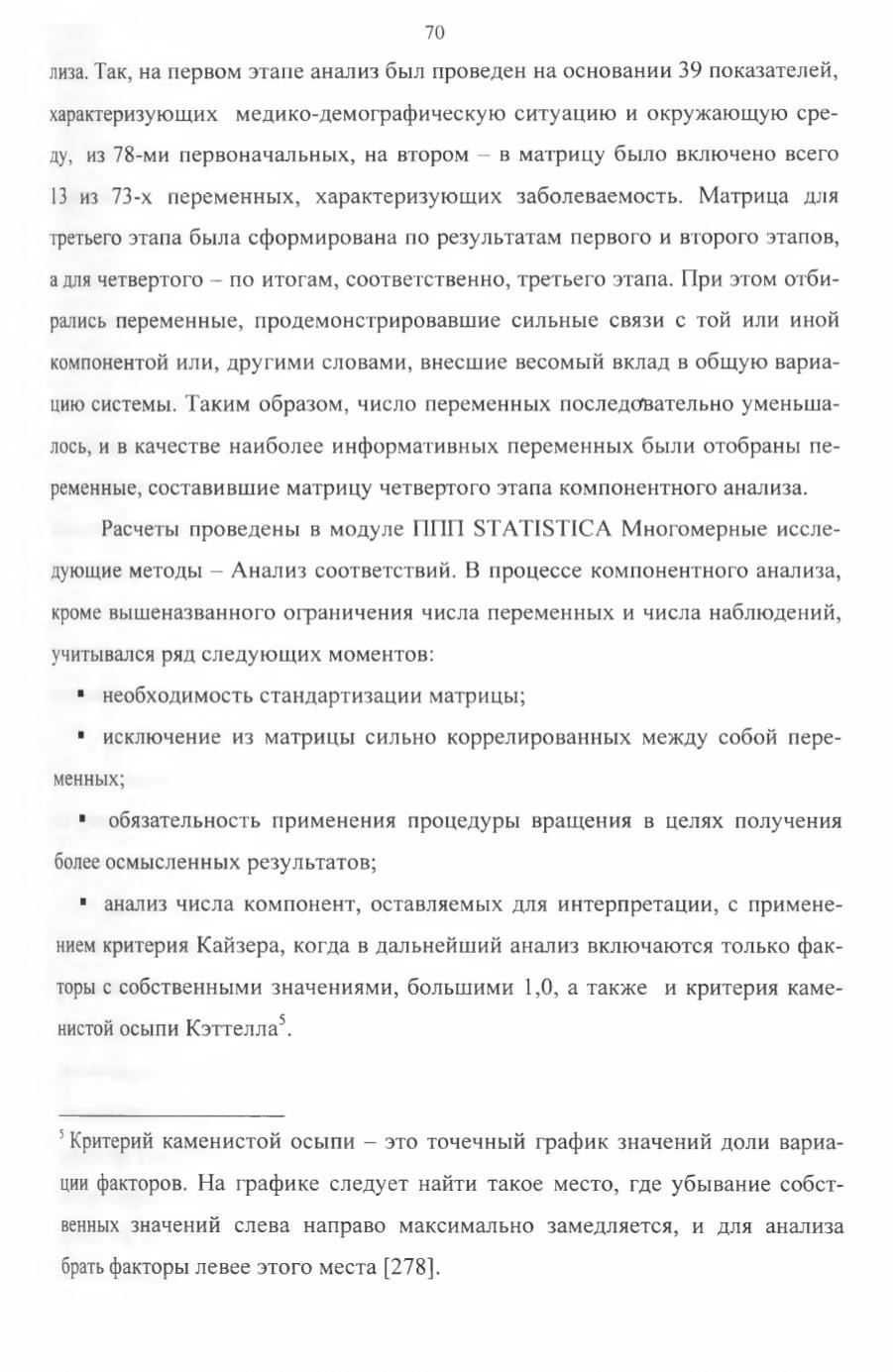 70

лиза. Так, на первом этапе анализ был проведен на основании 39 показателей, характеризующих медико-демографическую ситуацию и окружающую среду, из 78-ми первоначальных, на втором – в матрицу было включено всего 13 из 73-х переменных, характеризующих заболеваемость. Матрица для третьего этапа была сформирована по результатам первого и второго этапов, а для четвертого – по итогам, соответственно, третьего этапа. При этом отбирались переменные, продемонстрировавшие сильные связи с той или иной компонентой или, другими словами, внесшие весомый вклад в общую вариацию системы. Таким образом, число переменных последовательно уменьшалось, и в качестве наиболее информативных переменных были отобраны переменные, составившие матрицу четвертого этапа компонентного анализа.

Расчеты проведены в модуле ППП STATISTICA Многомерные исследующие методы – Анализ соответствий. В процессе компонентного анализа, кроме вышеназванного ограничения числа переменных и числа наблюдений, учитывался ряд следующих моментов:

▪ необходимость стандартизации матрицы;

▪ исключение из матрицы сильно коррелированных между собой переменных;

▪ обязательность применения процедуры вращения в целях получения более осмысленных результатов;

▪ анализ числа компонент, оставляемых для интерпретации, с применением критерия Кайзера, когда в дальнейший анализ включаются только факторы с собственными значениями, большими 1,0, а также и критерия каменистой осыпи Кэттелла$^5$.

$^5$ Критерий каменистой осыпи – это точечный график значений доли вариации факторов. На графике следует найти такое место, где убывание собственных значений слева направо максимально замедляется, и для анализа брать факторы левее этого места [278].